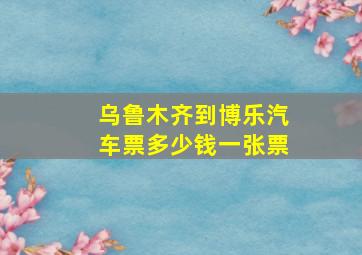 乌鲁木齐到博乐汽车票多少钱一张票